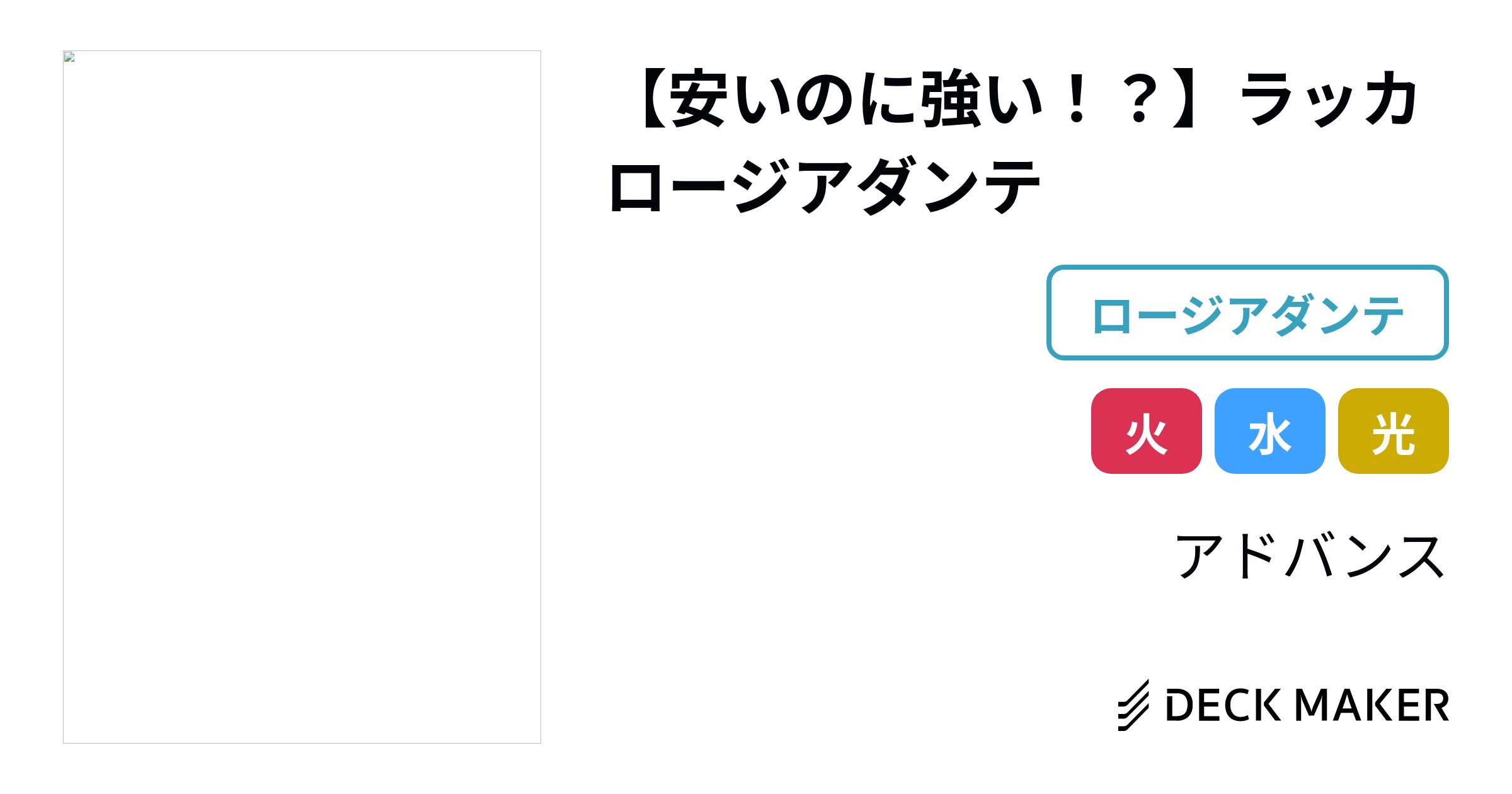 【安いのに強い！？】ラッカロージアダンテ

ロージアダンテ

火 水 光

アドバンス

DECK MAKER